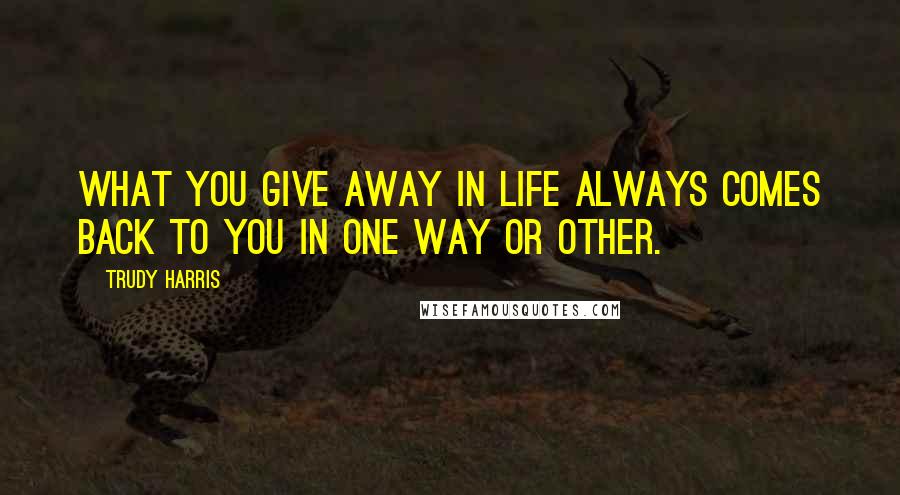 WHAT YOU GIVE AWAY IN LIFE ALWAYS COMES BACK TO YOU IN ONE WAY OR OTHER.

TRUDY HARRIS

WISEFAMOUSQUOTES.COM